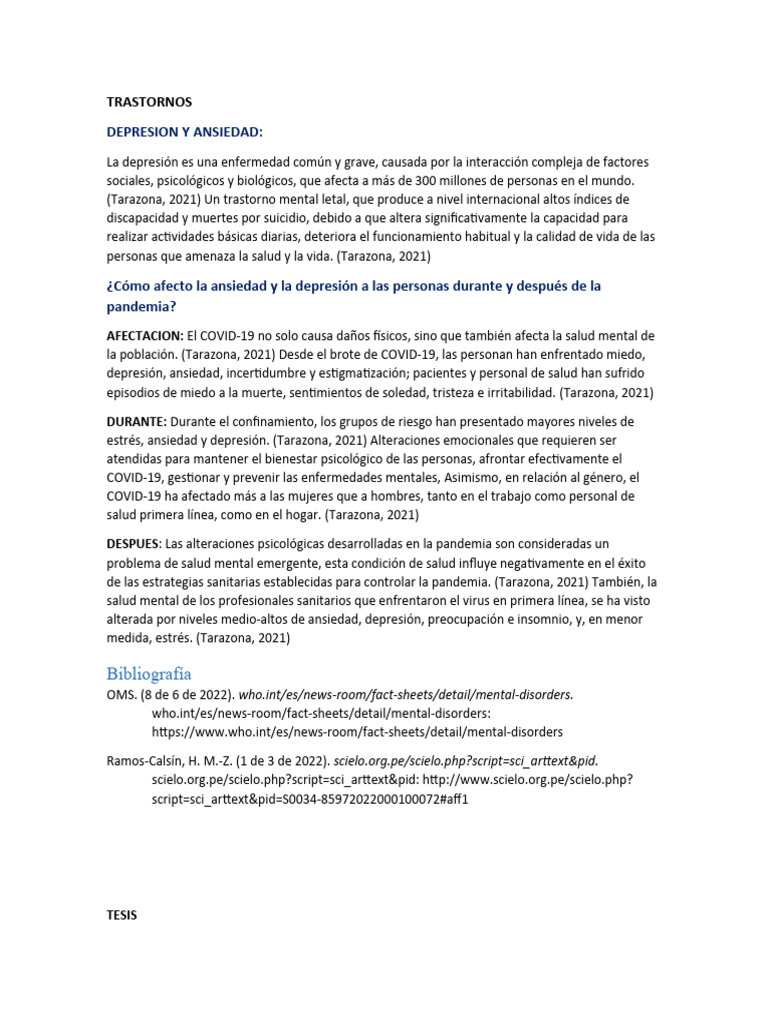 TRASTORNOS

DEPRESION Y ANSIEDAD:

La depresión es una enfermedad común y grave, causada por la interacción compleja de factores sociales, psicológicos y biológicos, que afecta a más de 300 millones de personas en el mundo. (Tarazona, 2021) Un trastorno mental letal, que produce a nivel internacional altos índices de discapacidad y muertes por suicidio, debido a que altera significativamente la capacidad para realizar actividades básicas diarias, deteriora el funcionamiento habitual y la calidad de vida de las personas que amenaza la salud y la vida. (Tarazona, 2021)

¿Cómo afecto la ansiedad y la depresión a las personas durante y después de la pandemia?

AFECTACION: El COVID-19 no solo causa daños físicos, sino que también afecta la salud mental de la población. (Tarazona, 2021) Desde el brote de COVID-19, las personan han enfrentado miedo, depresión, ansiedad, incertidumbre y estigmatización; pacientes y personal de salud han sufrido episodios de miedo a la muerte, sentimientos de soledad, tristeza e irritabilidad. (Tarazona, 2021)

DURANTE: Durante el confinamiento, los grupos de riesgo han presentado mayores niveles de estrés, ansiedad y depresión. (Tarazona, 2021) Alteraciones emocionales que requieren ser atendidas para mantener el bienestar psicológico de las personas, afrontar efectivamente el COVID-19, gestionar y prevenir las enfermedades mentales, Asimismo, en relación al género, el COVID-19 ha afectado más a las mujeres que a hombres, tanto en el trabajo como personal de salud primera línea, como en el hogar. (Tarazona, 2021)

DESPUES: Las alteraciones psicológicas desarrolladas en la pandemia son consideradas un problema de salud mental emergente, esta condición de salud influye negativamente en el éxito de las estrategias sanitarias establecidas para controlar la pandemia. (Tarazona, 2021) También, la salud mental de los profesionales sanitarios que enfrentaron el virus en primera línea, se ha visto alterada por niveles medio-altos de ansiedad, depresión, preocupación e insomnio, y, en menor medida, estrés. (Tarazona, 2021)

Bibliografía

OMS. (8 de 6 de 2022). who.int/es/news-room/fact-sheets/detail/mental-disorders. who.int/es/news-room/fact-sheets/detail/mental-disorders: https://www.who.int/es/news-room/fact-sheets/detail/mental-disorders

Ramos-Calsín, H. M.-Z. (1 de 3 de 2022). scielo.org.pe/scielo.php?script=sci_arttext&pid. scielo.org.pe/scielo.php?script=sci_arttext&pid: http://www.scielo.org.pe/scielo.php?script=sci_arttext&pid=S0034-85972022000100072#aff1

TESIS